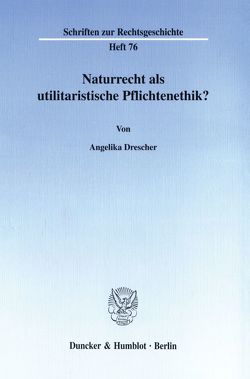 Schriften zur Rechtsgeschichte

Heft 76

Naturrecht als utilitaristische Pflichtenethik?

Von

Angelika Drescher

Duncker & Humblot · Berlin